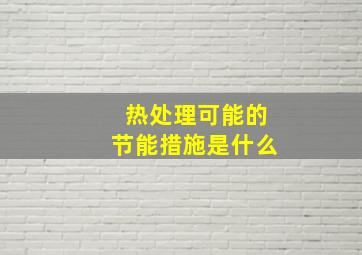 热处理可能的
节能措施是什么